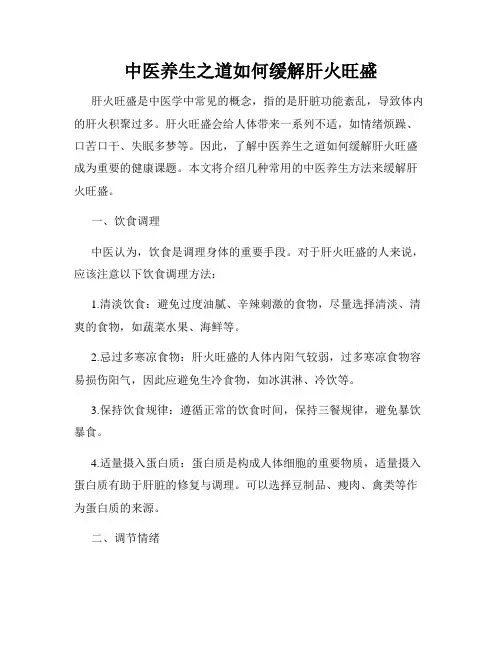 中医养生之道如何缓解肝火旺盛

肝火旺盛是中医学中常见的概念，指的是肝脏功能紊乱，导致体内的肝火积聚过多。肝火旺盛会给人体带来一系列不适，如情绪烦躁、口苦口干、失眠多梦等。因此，了解中医养生之道如何缓解肝火旺盛成为重要的健康课题。本文将介绍几种常用的中医养生方法来缓解肝火旺盛。

一、饮食调理

中医认为，饮食是调理身体的重要手段。对于肝火旺盛的人来说，应该注意以下饮食调理方法：

1.清淡饮食：避免过度油腻、辛辣刺激的食物，尽量选择清淡、清爽的食物，如蔬菜水果、海鲜等。

2.忌过多寒凉食物：肝火旺盛的人体内阳气较弱，过多寒凉食物容易损伤阳气，因此应避免生冷食物，如冰淇淋、冷饮等。

3.保持饮食规律：遵循正常的饮食时间，保持三餐规律，避免暴饮暴食。

4.适量摄入蛋白质：蛋白质是构成人体细胞的重要物质，适量摄入蛋白质有助于肝脏的修复与调理。可以选择豆制品、瘦肉、禽类等作为蛋白质的来源。

二、调节情绪